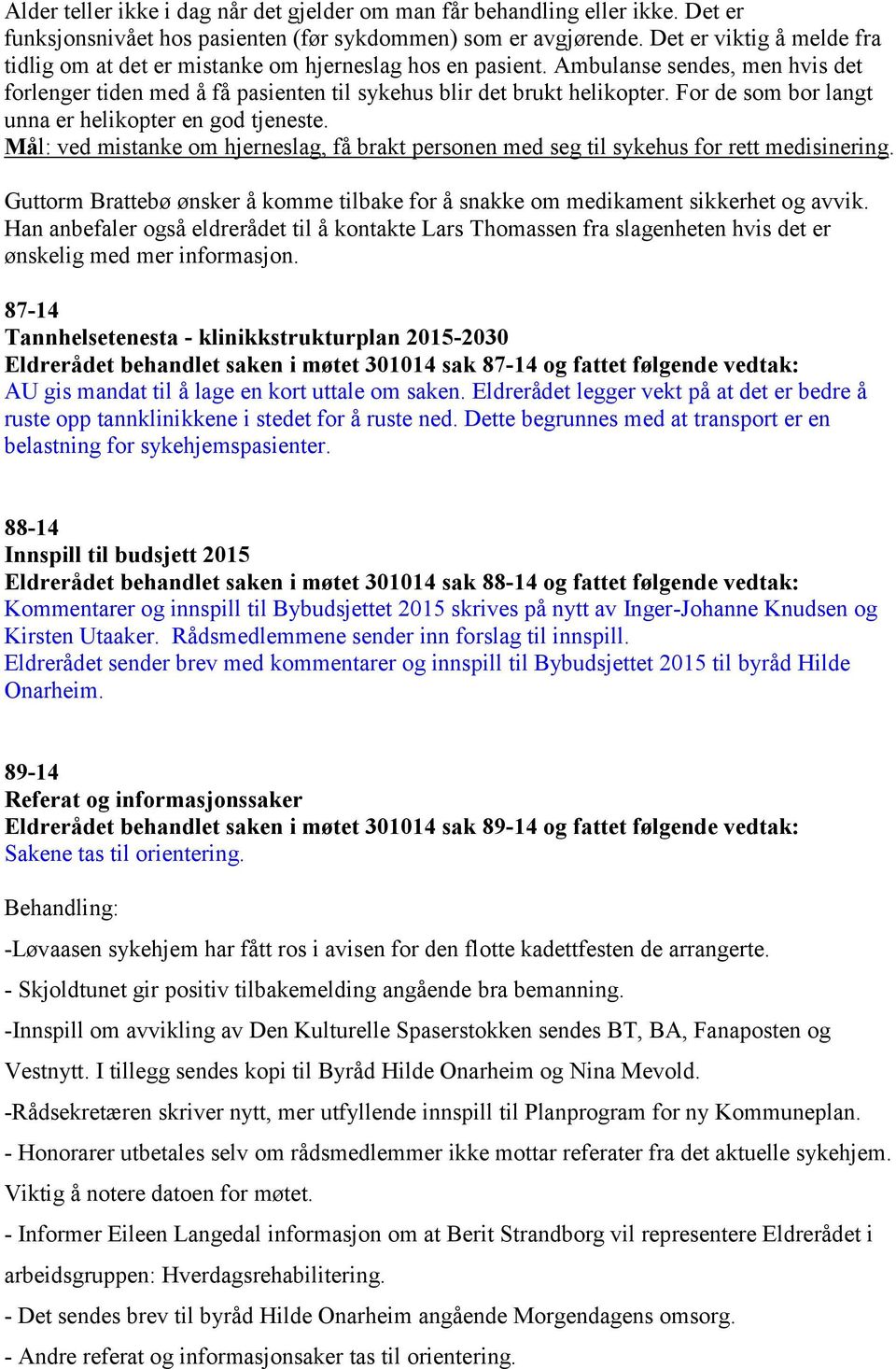 Alder teller ikke i dag når det gjelder om man får behandling eller ikke. Det er funksjonsnivået hos pasienten (før sykdommen) som er avgjørende. Det er viktig å melde fra tidlig om at det er mistanke om hjerneslag hos en pasient. Ambulanse sendes, men hvis det forlenger tiden med å få pasienten til sykehus blir det brukt helikopter. For de som bor langt unna er helikopter en god tjeneste.
Mål: ved mistanke om hjerneslag, få brakt personen med seg til sykehus for rett medisinering.

Guttorm Brattebø ønsker å komme tilbake for å snakke om medikament sikkerhet og avvik. Han anbefaler også eldrerådet til å kontakte Lars Thomassen fra slagenheten hvis det er ønskelig med mer informasjon.

87-14
Tannhelsetenesta - klinikkstrukturplan 2015-2030
Eldrerådet behandlet saken i møtet 301014 sak 87-14 og fattet følgende vedtak:
AU gis mandat til å lage en kort uttale om saken. Eldrerådet legger vekt på at det er bedre å ruste opp tannklinikkene i stedet for å ruste ned. Dette begrunnes med at transport er en belastning for sykehjemspasienter.

88-14
Innspill til budsjett 2015
Eldrerådet behandlet saken i møtet 301014 sak 88-14 og fattet følgende vedtak:
Kommentarer og innspill til Bybudsjettet 2015 skrives på nytt av Inger-Johanne Knudsen og Kirsten Utaaker. Rådsmedlemmene sender inn forslag til innspill.
Eldrerådet sender brev med kommentarer og innspill til Bybudsjettet 2015 til byråd Hilde Onarheim.

89-14
Referat og informasjonssaker
Eldrerådet behandlet saken i møtet 301014 sak 89-14 og fattet følgende vedtak:
Sakene tas til orientering.

Behandling:

-Løvaasen sykehjem har fått ros i avisen for den flotte kadettfesten de arrangerte.

- Skjoldtunet gir positiv tilbakemelding angående bra bemanning.

-Innspill om avvikling av Den Kulturelle Spaserstokken sendes BT, BA, Fanaposten og Vestnytt. I tillegg sendes kopi til Byråd Hilde Onarheim og Nina Mevold.

-Rådsekretæren skriver nytt, mer utfyllende innspill til Planprogram for ny Kommuneplan.

- Honorarer utbetales selv om rådsmedlemmer ikke mottar referater fra det aktuelle sykehjem. Viktig å notere datoen for møtet.

- Informer Eileen Langedal informasjon om at Berit Strandborg vil representere Eldrerådet i arbeidsgruppen: Hverdagsrehabilitering.

- Det sendes brev til byråd Hilde Onarheim angående Morgendagens omsorg.

- Andre referat og informasjonsaker tas til orientering.